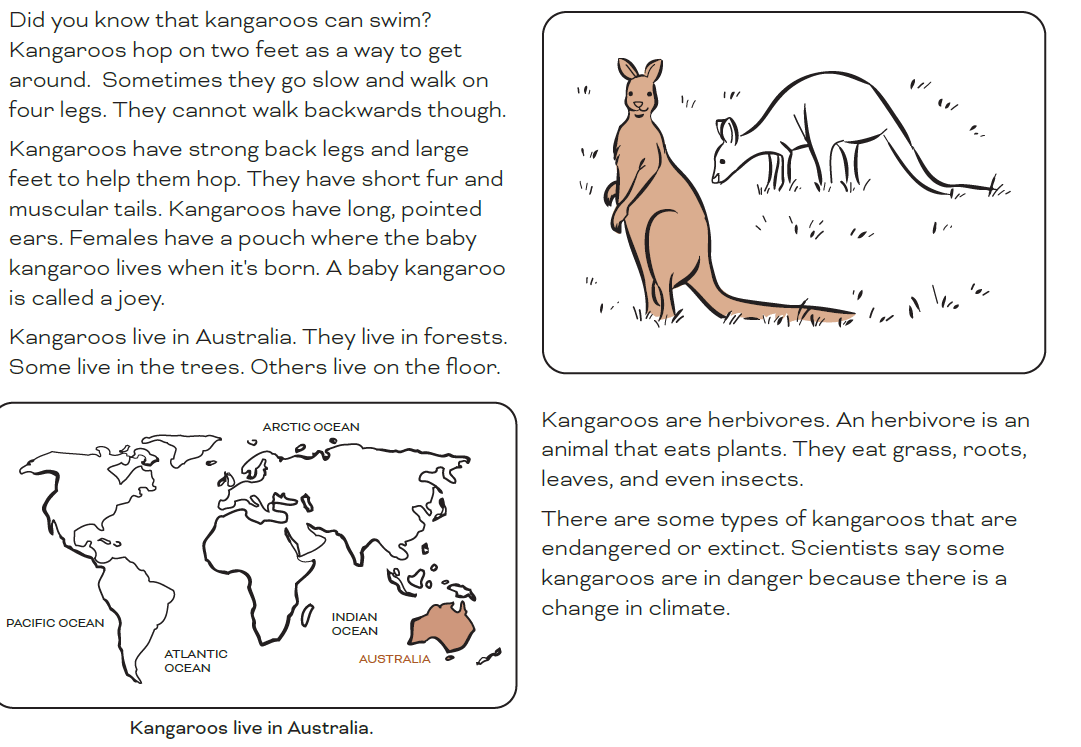 Did you know that kangaroos can swim? Kangaroos hop on two feet as a way to get around.  Sometimes they go slow and walk on four legs. They cannot walk backwards though.

Kangaroos have strong back legs and large feet to help them hop. They have short fur and muscular tails. Kangaroos have long, pointed ears. Females have a pouch where the baby kangaroo lives when it's born. A baby kangaroo is called a joey.

Kangaroos live in Australia. They live in forests. Some live in the trees. Others live on the floor.

ARCTIC OCEAN

PACIFIC OCEAN

ATLANTIC OCEAN

INDIAN OCEAN

AUSTRALIA

Kangaroos live in Australia.

Kangaroos are herbivores. An herbivore is an animal that eats plants. They eat grass, roots, leaves, and even insects.

There are some types of kangaroos that are endangered or extinct. Scientists say some kangaroos are in danger because there is a change in climate.